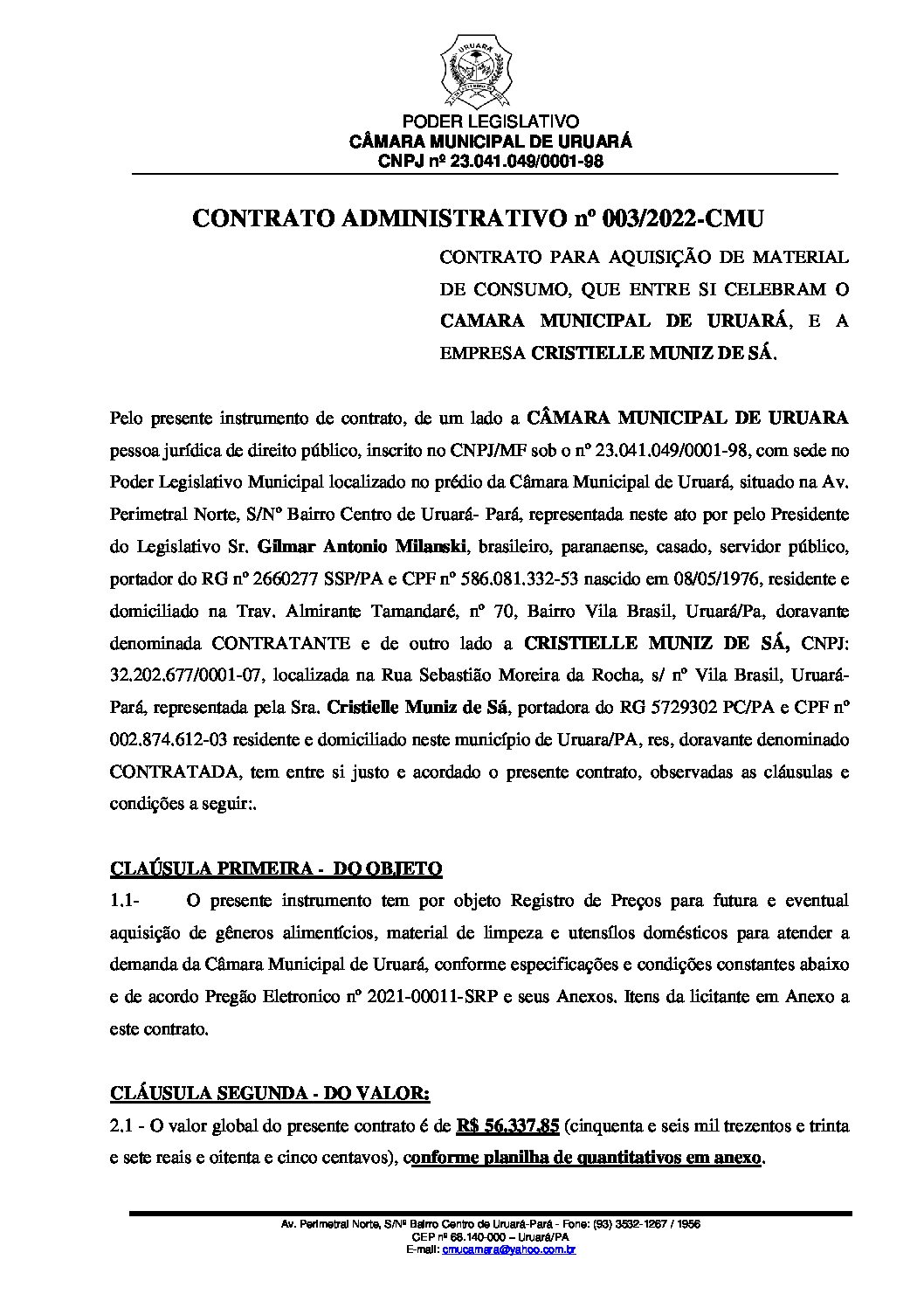 URUARÁ

PODER LEGISLATIVO
CÂMARA MUNICIPAL DE URUARÁ
CNPJ nº 23.041.049/0001-98

CONTRATO ADMINISTRATIVO nº 003/2022-CMU

CONTRATO PARA AQUISIÇÃO DE MATERIAL DE CONSUMO, QUE ENTRE SI CELEBRAM O CAMARA MUNICIPAL DE URUARÁ, E A EMPRESA CRISTIELLE MUNIZ DE SÁ.

Pelo presente instrumento de contrato, de um lado a CÂMARA MUNICIPAL DE URUARA pessoa jurídica de direito público, inscrito no CNPJ/MF sob o nº 23.041.049/0001-98, com sede no Poder Legislativo Municipal localizado no prédio da Câmara Municipal de Uruará, situado na Av. Perimetral Norte, S/Nº Bairro Centro de Uruará- Pará, representada neste ato por pelo Presidente do Legislativo Sr. Gilmar Antonio Milanski, brasileiro, paranaense, casado, servidor público, portador do RG nº 2660277 SSP/PA e CPF nº 586.081.332-53 nascido em 08/05/1976, residente e domiciliado na Trav. Almirante Tamandaré, nº 70, Bairro Vila Brasil, Uruará/Pa, doravante denominada CONTRATANTE e de outro lado a CRISTIELLE MUNIZ DE SÁ, CNPJ: 32.202.677/0001-07, localizada na Rua Sebastião Moreira da Rocha, s/ nº Vila Brasil, Uruará-Pará, representada pela Sra. Cristielle Muniz de Sá, portadora do RG 5729302 PC/PA e CPF nº 002.874.612-03 residente e domiciliado neste município de Uruara/PA, res, doravante denominado CONTRATADA, tem entre si justo e acordado o presente contrato, observadas as cláusulas e condições a seguir:.

CLAÚSULA PRIMEIRA - DO OBJETO
1.1- O presente instrumento tem por objeto Registro de Preços para futura e eventual aquisição de gêneros alimentícios, material de limpeza e utensílos domésticos para atender a demanda da Câmara Municipal de Uruará, conforme especificações e condições constantes abaixo e de acordo Pregão Eletronico nº 2021-00011-SRP e seus Anexos. Itens da licitante em Anexo a este contrato.

CLÁUSULA SEGUNDA - DO VALOR:
2.1 - O valor global do presente contrato é de R$ 56.337,85 (cinquenta e seis mil trezentos e trinta e sete reais e oitenta e cinco centavos), conforme planilha de quantitativos em anexo.

Av. Perimetral Norte, S/Nº Bairro Centro de Uruará-Pará - Fone: (93) 3532-1267 / 1956
CEP nº 68.140-000 – Uruará/PA
E-mail: cmucamara@yahoo.com.br